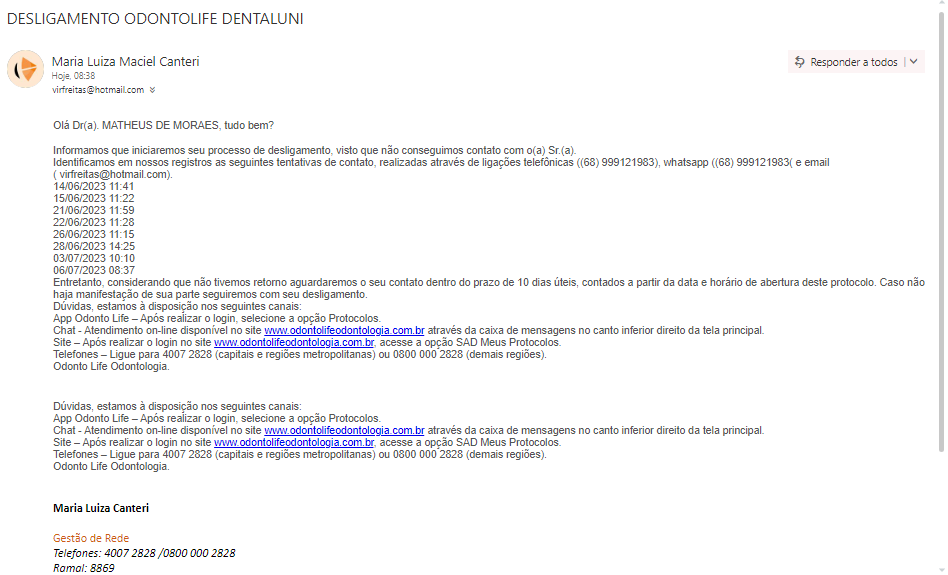 DESLIGAMENTO ODONTOLIFE DENTALUNI

Maria Luiza Maciel Canteri
Hoje, 08:38
virfreitas@hotmail.com

Responder a todos

Olá Dr(a). MATHEUS DE MORAES, tudo bem?

Informamos que iniciaremos seu processo de desligamento, visto que não conseguimos contato com o(a) Sr.(a).
Identificamos em nossos registros as seguintes tentativas de contato, realizadas através de ligações telefônicas ((68) 999121983), whatsapp ((68) 999121983( e email ( virfreitas@hotmail.com).
14/06/2023 11:41
15/06/2023 11:22
21/06/2023 11:59
22/06/2023 11:28
26/06/2023 11:15
28/06/2023 14:25
03/07/2023 10:10
06/07/2023 08:37
Entretanto, considerando que não tivemos retorno aguardaremos o seu contato dentro do prazo de 10 dias úteis, contados a partir da data e horário de abertura deste protocolo. Caso não haja manifestação de sua parte seguiremos com seu desligamento.
Dúvidas, estamos à disposição nos seguintes canais:
App Odonto Life – Após realizar o login, selecione a opção Protocolos.
Chat - Atendimento on-line disponível no site www.odontolifeodontologia.com.br através da caixa de mensagens no canto inferior direito da tela principal.
Site – Após realizar o login no site www.odontolifeodontologia.com.br, acesse a opção SAD Meus Protocolos.
Telefones – Ligue para 4007 2828 (capitais e regiões metropolitanas) ou 0800 000 2828 (demais regiões).
Odonto Life Odontologia.

Dúvidas, estamos à disposição nos seguintes canais:
App Odonto Life – Após realizar o login, selecione a opção Protocolos.
Chat - Atendimento on-line disponível no site www.odontolifeodontologia.com.br através da caixa de mensagens no canto inferior direito da tela principal.
Site – Após realizar o login no site www.odontolifeodontologia.com.br, acesse a opção SAD Meus Protocolos.
Telefones – Ligue para 4007 2828 (capitais e regiões metropolitanas) ou 0800 000 2828 (demais regiões).
Odonto Life Odontologia.

Maria Luiza Canteri

Gestão de Rede
Telefones: 4007 2828 /0800 000 2828
Ramal: 8869